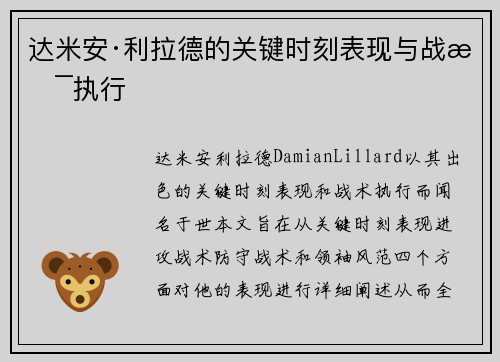 达米安·利拉德的关键时刻表现与战æ ¯执行

达米安利拉德DamianLillard以其出色的关键时刻表现和战术执行而闻名于世本文旨在从关键时刻表现进攻战术防守战术和领袖风范四个方面对他的表现进行详细阐述从而全